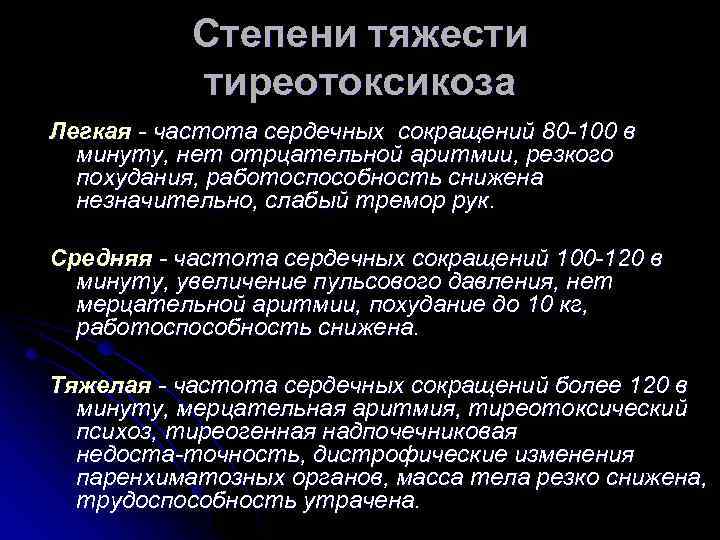 Степени тяжести тиреотоксикоза

Легкая - частота сердечных сокращений 80-100 в минуту, нет отрцательной аритмии, резкого похудания, работоспособность снижена незначительно, слабый тремор рук.

Средняя - частота сердечных сокращений 100-120 в минуту, увеличение пульсового давления, нет мерцательной аритмии, похудание до 10 кг, работоспособность снижена.

Тяжелая - частота сердечных сокращений более 120 в минуту, мерцательная аритмия, тиреотоксический психоз, тиреогенная надпочечниковая недоста-точность, дистрофические изменения паренхиматозных органов, масса тела резко снижена, трудоспособность утрачена.